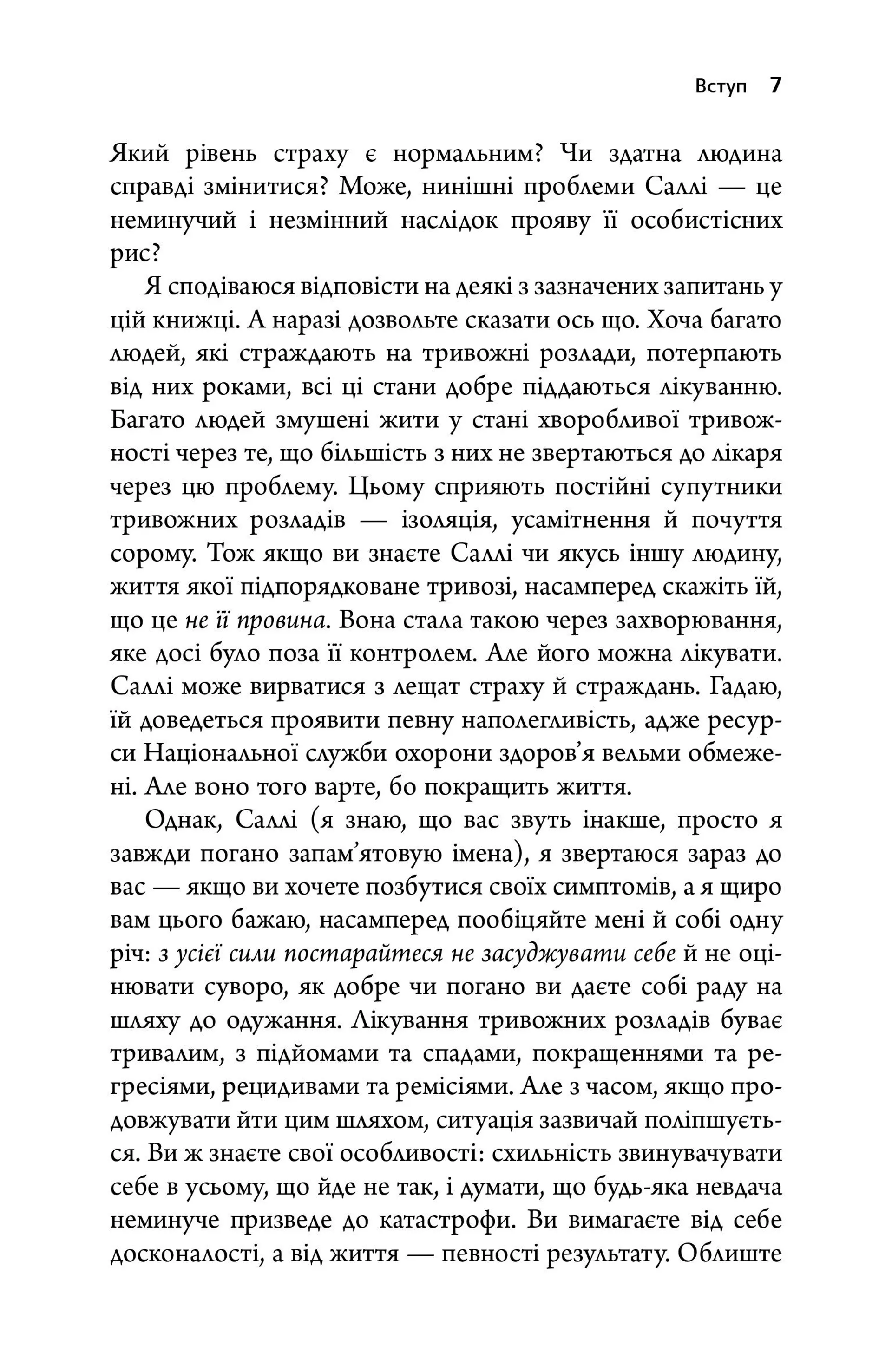 Вступ 7

Який рівень страху є нормальним? Чи здатна людина справді змінитися? Може, нинішні проблеми Саллі — це неминучий і незмінний наслідок прояву її особистісних рис?

Я сподіваюся відповісти на деякі з зазначених запитань у цій книжці. А наразі дозвольте сказати ось що. Хоча багато людей, які страждають на тривожні розлади, потерпають від них роками, всі ці стани добре піддаються лікуванню. Багато людей змушені жити у стані хворобливої тривожності через те, що більшість з них не звертаються до лікаря через цю проблему. Цьому сприяють постійні супутники тривожних розладів — ізоляція, усамітнення й почуття сорому. Тож якщо ви знаєте Саллі чи якусь іншу людину, життя якої підпорядковане тривозі, насамперед скажіть їй, що це не її провина. Вона стала такою через захворювання, яке досі було поза її контролем. Але його можна лікувати. Саллі може вирватися з лещат страху й страждань. Гадаю, їй доведеться проявити певну наполегливість, адже ресурси Національної служби охорони здоров’я вельми обмежені. Але воно того варте, бо покращить життя.

Однак, Саллі (я знаю, що вас звуть інакше, просто я завжди погано запам’ятовую імена), я звертаюся зараз до вас — якщо ви хочете позбутися своїх симптомів, а я щиро вам цього бажаю, насамперед пообіцяйте мені й собі одну річ: з усієї сили постарайтеся не засуджувати себе й не оцінювати суворо, як добре чи погано ви даєте собі раду на шляху до одужання. Лікування тривожних розладів буває тривалим, з підйомами та спадами, покращеннями та регресіями, рецидивами та ремісіями. Але з часом, якщо продовжувати йти цим шляхом, ситуація зазвичай поліпшується. Ви ж знаєте свої особливості: схильність звинувачувати себе в усьому, що йде не так, і думати, що будь-яка невдача неминуче призведе до катастрофи. Ви вимагаєте від себе досконалості, а від життя — певності результату. Облиште